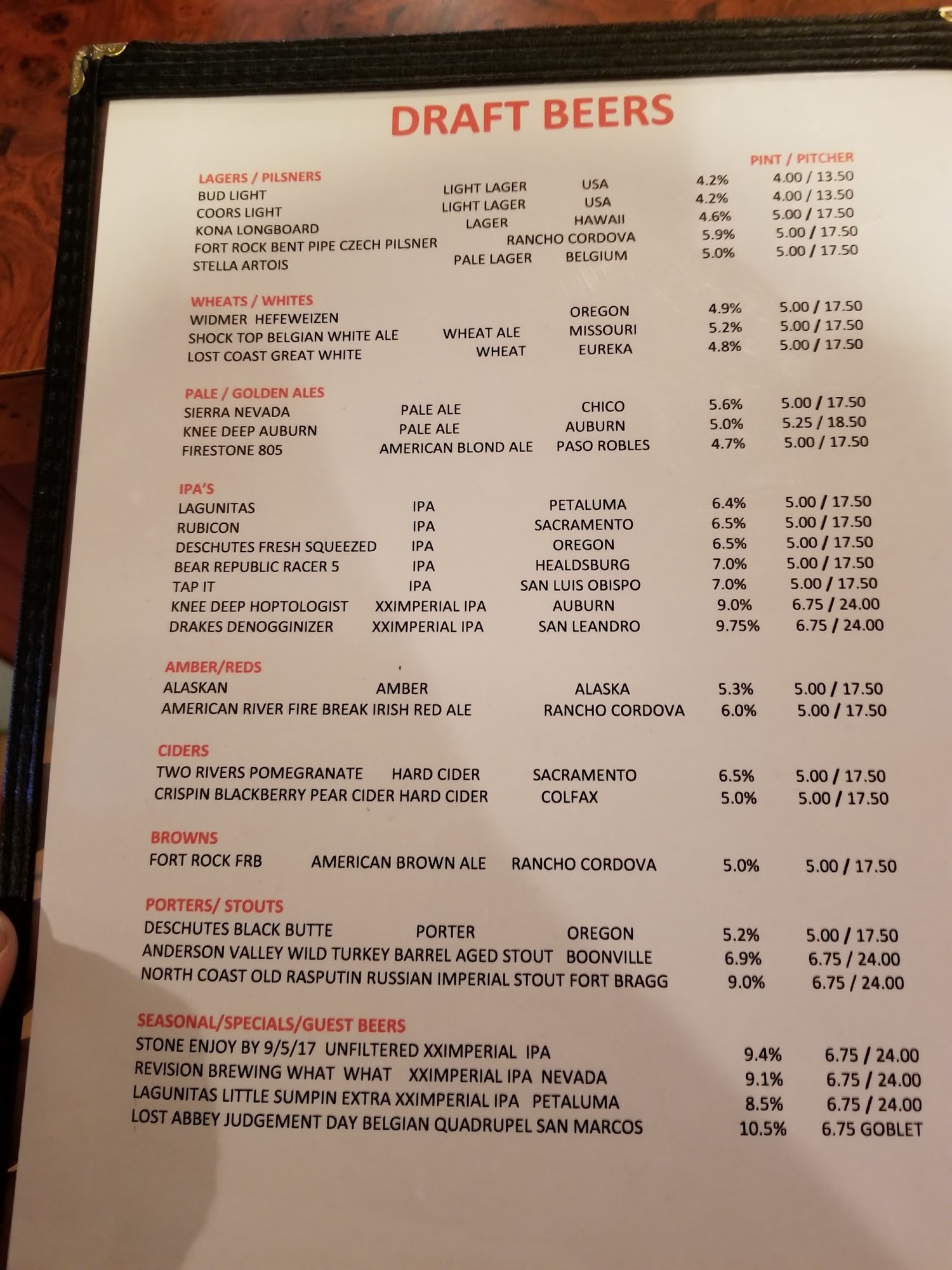 DRAFT BEERS

PINT / PITCHER

LAGERS / PILSNERS
BUD LIGHT LIGHT LAGER USA 4.2% 4.00 / 13.50
COORS LIGHT LIGHT LAGER USA 4.2% 4.00 / 13.50
KONA LONGBOARD LAGER HAWAII 4.6% 5.00 / 17.50
FORT ROCK BENT PIPE CZECH PILSNER RANCHO CORDOVA 5.9% 5.00 / 17.50
STELLA ARTOIS PALE LAGER BELGIUM 5.0% 5.00 / 17.50

WHEATS / WHITES
WIDMER HEFEWEIZEN OREGON 4.9% 5.00 / 17.50
SHOCK TOP BELGIAN WHITE ALE WHEAT ALE MISSOURI 5.2% 5.00 / 17.50
LOST COAST GREAT WHITE WHEAT EUREKA 4.8% 5.00 / 17.50

PALE / GOLDEN ALES
SIERRA NEVADA PALE ALE CHICO 5.6% 5.00 / 17.50
KNEE DEEP AUBURN PALE ALE AUBURN 5.0% 5.25 / 18.50
FIRESTONE 805 AMERICAN BLOND ALE PASO ROBLES 4.7% 5.00 / 17.50

IPA'S
LAGUNITAS IPA PETALUMA 6.4% 5.00 / 17.50
RUBICON IPA SACRAMENTO 6.5% 5.00 / 17.50
DESCHUTES FRESH SQUEEZED IPA OREGON 6.5% 5.00 / 17.50
BEAR REPUBLIC RACER 5 IPA HEALDSBURG 7.0% 5.00 / 17.50
TAP IT IPA SAN LUIS OBISPO 7.0% 5.00 / 17.50
KNEE DEEP HOPTOLOGIST XXIMPERIAL IPA AUBURN 9.0% 6.75 / 24.00
DRAKES DENOGGINIZER XXIMPERIAL IPA SAN LEANDRO 9.75% 6.75 / 24.00

AMBER/REDS
ALASKAN AMBER ALASKA 5.3% 5.00 / 17.50
AMERICAN RIVER FIRE BREAK IRISH RED ALE RANCHO CORDOVA 6.0% 5.00 / 17.50

CIDERS
TWO RIVERS POMEGRANATE HARD CIDER SACRAMENTO 6.5% 5.00 / 17.50
CRISPIN BLACKBERRY PEAR CIDER HARD CIDER COLFAX 5.0% 5.00 / 17.50

BROWNS
FORT ROCK FRB AMERICAN BROWN ALE RANCHO CORDOVA 5.0% 5.00 / 17.50

PORTERS/ STOUTS
DESCHUTES BLACK BUTTE PORTER OREGON 5.2% 5.00 / 17.50
ANDERSON VALLEY WILD TURKEY BARREL AGED STOUT BOONVILLE 6.9% 6.75 / 24.00
NORTH COAST OLD RASPUTIN RUSSIAN IMPERIAL STOUT FORT BRAGG 9.0% 6.75 / 24.00

SEASONAL/SPECIALS/GUEST BEERS
STONE ENJOY BY 9/5/17 UNFILTERED XXIMPERIAL IPA 9.4% 6.75 / 24.00
REVISION BREWING WHAT WHAT XXIMPERIAL IPA NEVADA 9.1% 6.75 / 24.00
LAGUNITAS LITTLE SUMPIN EXTRA XXIMPERIAL IPA PETALUMA 8.5% 6.75 / 24.00
LOST ABBEY JUDGEMENT DAY BELGIAN QUADRUPEL SAN MARCOS 10.5% 6.75 GOBLET